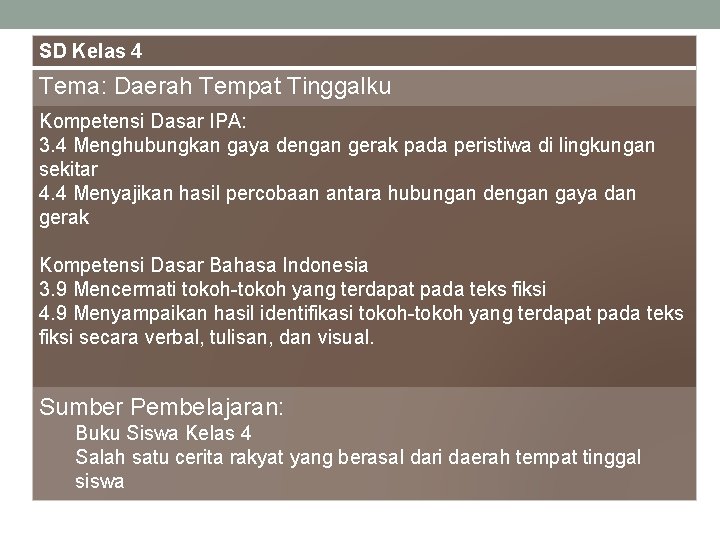 SD Kelas 4

Tema: Daerah Tempat Tinggalku

Kompetensi Dasar IPA:
3.4 Menghubungkan gaya dengan gerak pada peristiwa di lingkungan sekitar
4.4 Menyajikan hasil percobaan antara hubungan dengan gaya dan gerak

Kompetensi Dasar Bahasa Indonesia
3.9 Mencermati tokoh-tokoh yang terdapat pada teks fiksi
4.9 Menyampaikan hasil identifikasi tokoh-tokoh yang terdapat pada teks fiksi secara verbal, tulisan, dan visual.

Sumber Pembelajaran:
Buku Siswa Kelas 4
Salah satu cerita rakyat yang berasal dari daerah tempat tinggal siswa